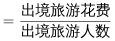 $=\frac{出境旅游花费}{出境旅游人数}$